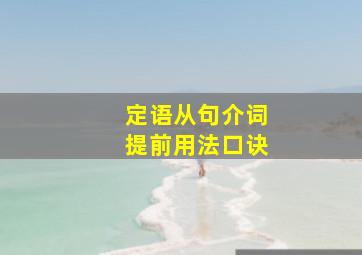 定语从句介词
提前用法口诀